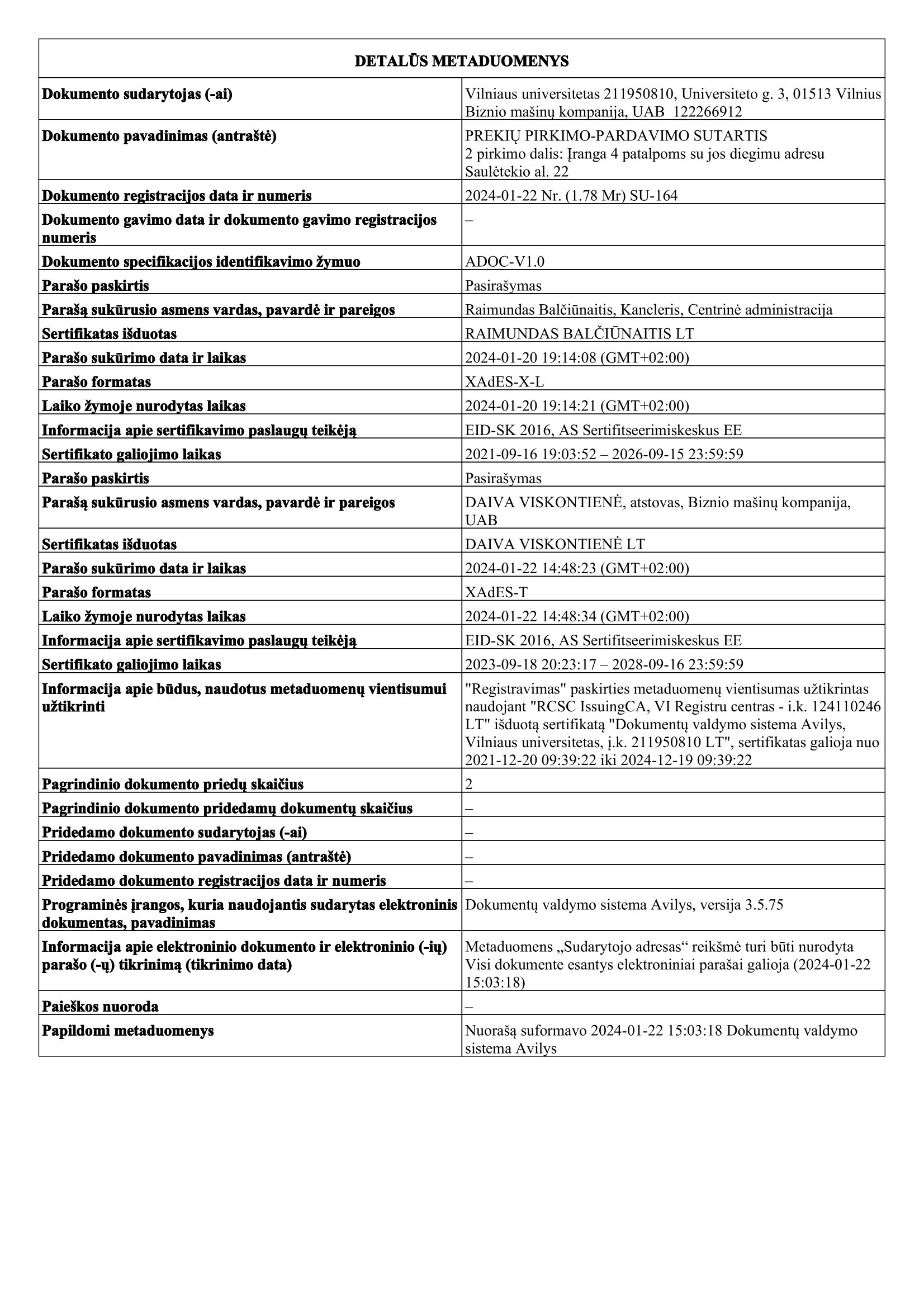 | DETALŪS METADUOMENYS | |
|---|---|
| Dokumento sudarytojas (-ai) | Vilniaus universitetas 211950810, Universiteto g. 3, 01513 Vilnius Biznio mašinų kompanija, UAB 122266912 |
| Dokumento pavadinimas (antraštė) | PREKIŲ PIRKIMO-PARDAVIMO SUTARTIS 2 pirkimo dalis: Įranga 4 patalpoms su jos diegimu adresu Saulėtekio al. 22 |
| Dokumento registracijos data ir numeris | 2024-01-22 Nr. (1.78 Mr) SU-164 |
| Dokumento gavimo data ir dokumento gavimo registracijos numeris | – |
| Dokumento specifikacijos identifikavimo žymuo | ADOC-V1.0 |
| Parašo paskirtis | Pasirašymas |
| Parašą sukūrusio asmens vardas, pavardė ir pareigos | Raimundas Balčiūnaitis, Kancleris, Centrinė administracija |
| Sertifikatas išduotas | RAIMUNDAS BALČIŪNAITIS LT |
| Parašo sukūrimo data ir laikas | 2024-01-20 19:14:08 (GMT+02:00) |
| Parašo formatas | XAdES-X-L |
| Laiko žymoje nurodytas laikas | 2024-01-20 19:14:21 (GMT+02:00) |
| Informacija apie sertifikavimo paslaugų teikėją | EID-SK 2016, AS Sertifitseerimiskeskus EE |
| Sertifikato galiojimo laikas | 2021-09-16 19:03:52 – 2026-09-15 23:59:59 |
| Parašo paskirtis | Pasirašymas |
| Parašą sukūrusio asmens vardas, pavardė ir pareigos | DAIVA VISKONTIENĖ, atstovas, Biznio mašinų kompanija, UAB |
| Sertifikatas išduotas | DAIVA VISKONTIENĖ LT |
| Parašo sukūrimo data ir laikas | 2024-01-22 14:48:23 (GMT+02:00) |
| Parašo formatas | XAdES-T |
| Laiko žymoje nurodytas laikas | 2024-01-22 14:48:34 (GMT+02:00) |
| Informacija apie sertifikavimo paslaugų teikėją | EID-SK 2016, AS Sertifitseerimiskeskus EE |
| Sertifikato galiojimo laikas | 2023-09-18 20:23:17 – 2028-09-16 23:59:59 |
| Informacija apie būdus, naudotus metaduomenų vientisumui užtikrinti | "Registravimas" paskirties metaduomenų vientisumas užtikrintas naudojant "RCSC IssuingCA, VI Registru centras - i.k. 124110246 LT" išduotą sertifikatą "Dokumentų valdymo sistema Avilys, Vilniaus universitetas, į.k. 211950810 LT", sertifikatas galioja nuo 2021-12-20 09:39:22 iki 2024-12-19 09:39:22 |
| Pagrindinio dokumento priedų skaičius | 2 |
| Pagrindinio dokumento pridedamų dokumentų skaičius | – |
| Pridedamo dokumento sudarytojas (-ai) | – |
| Pridedamo dokumento pavadinimas (antraštė) | – |
| Pridedamo dokumento registracijos data ir numeris | – |
| Programinės įrangos, kuria naudojantis sudarytas elektroninis dokumentas, pavadinimas | Dokumentų valdymo sistema Avilys, versija 3.5.75 |
| Informacija apie elektroninio dokumento ir elektroninio (-ių) parašo (-ų) tikrinimą (tikrinimo data) | Metaduomens „Sudarytojo adresas“ reikšmė turi būti nurodyta Visi dokumente esantys elektroniniai parašai galioja (2024-01-22 15:03:18) |
| Paieškos nuoroda | – |
| Papildomi metaduomenys | Nuorašą suformavo 2024-01-22 15:03:18 Dokumentų valdymo sistema Avilys |